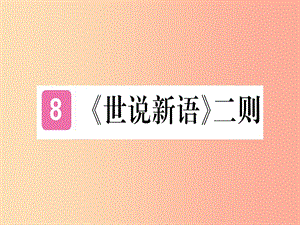 8 《世说新语》二则